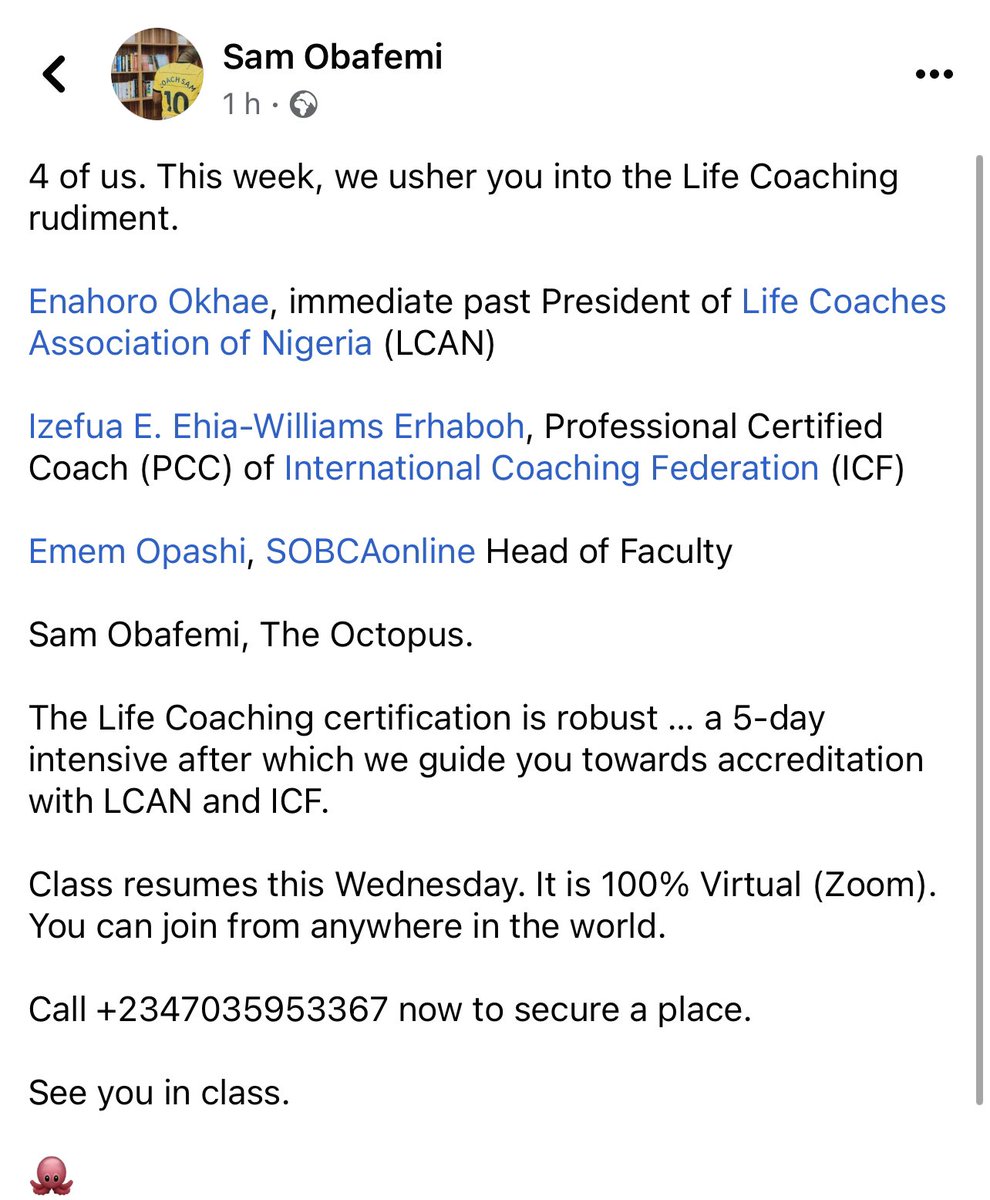 Sam Obafemi
1 h ·

4 of us. This week, we usher you into the Life Coaching rudiment.

Enahoro Okhae, immediate past President of Life Coaches Association of Nigeria (LCAN)

Izefua E. Ehia-Williams Erhaboh, Professional Certified Coach (PCC) of International Coaching Federation (ICF)

Emem Opashi, SOBCAonline Head of Faculty

Sam Obafemi, The Octopus.

The Life Coaching certification is robust ... a 5-day intensive after which we guide you towards accreditation with LCAN and ICF.

Class resumes this Wednesday. It is 100% Virtual (Zoom). You can join from anywhere in the world.

Call +2347035953367 now to secure a place.

See you in class.

🐙